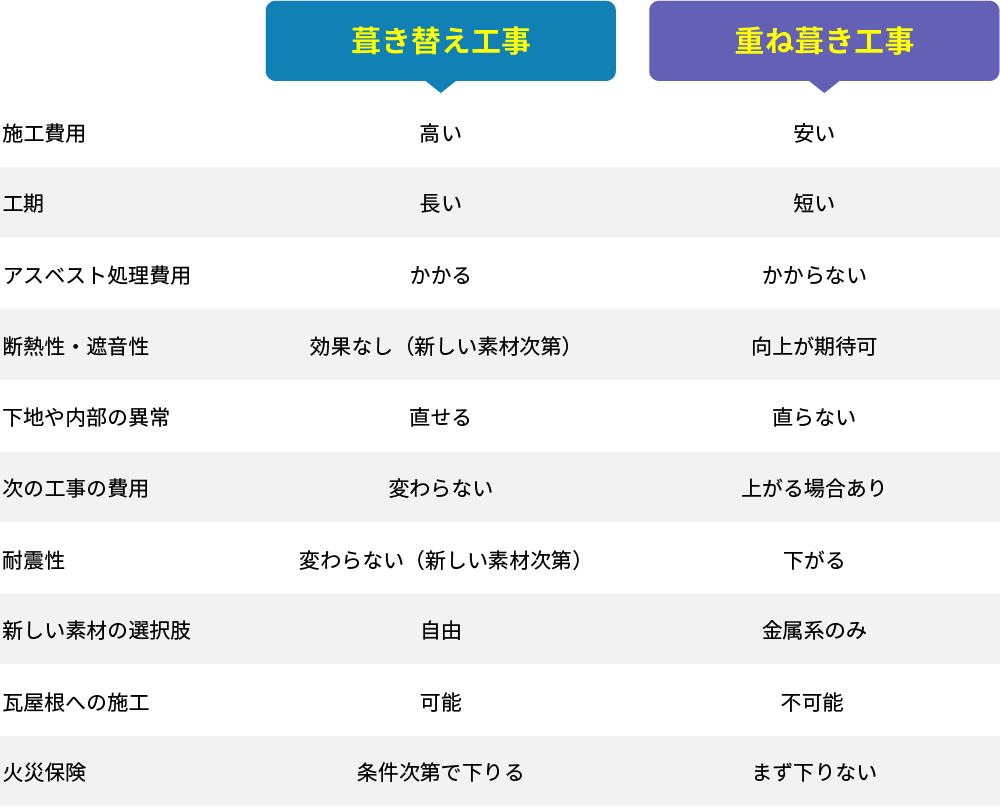 | | 葺き替え工事 | 重ね葺き工事 |
|---|---|---|
| 施工費用 | 高い | 安い |
| 工期 | 長い | 短い |
| アスベスト処理費用 | かかる | かからない |
| 断熱性・遮音性 | 効果なし（新しい素材次第） | 向上が期待可 |
| 下地や内部の異常 | 直せる | 直らない |
| 次の工事の費用 | 変わらない | 上がる場合あり |
| 耐震性 | 変わらない（新しい素材次第） | 下がる |
| 新しい素材の選択肢 | 自由 | 金属系のみ |
| 瓦屋根への施工 | 可能 | 不可能 |
| 火災保険 | 条件次第で下りる | まず下りない |